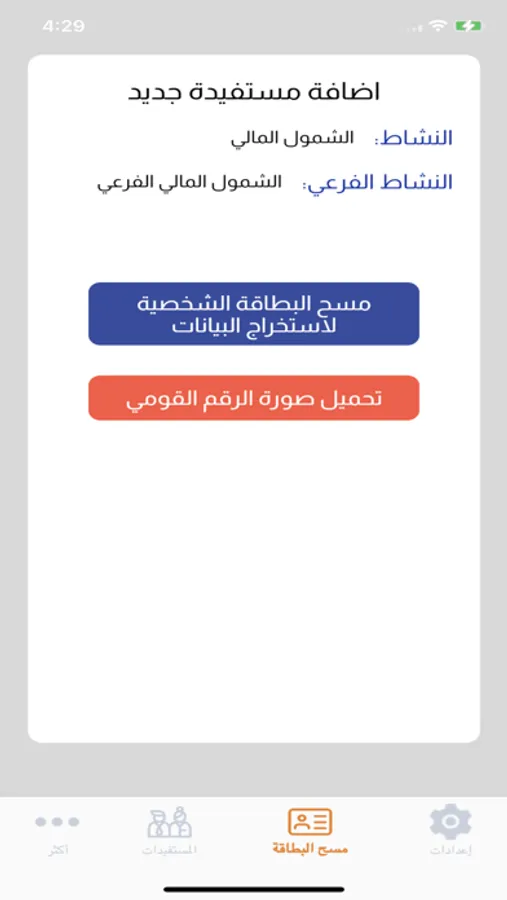 4:29

اضافة مستفيدة جديد

النشاط: الشمول المالي

النشاط الفرعي: الشمول المالي الفرعي

مسح البطاقة الشخصية لاستخراج البيانات

تحميل صورة الرقم القومي

إعدادات

مسح البطاقة

المستفيدات

اكثر